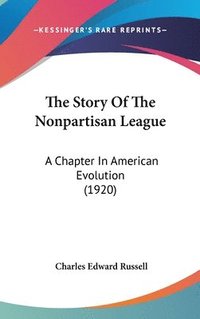 —KESSINGER'S RARE REPRINTS—

The Story Of The Nonpartisan League

A Chapter In American Evolution (1920)

Charles Edward Russell